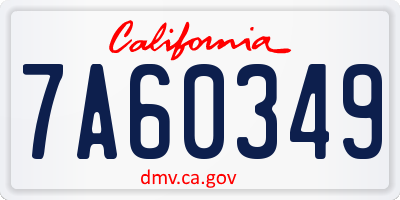 California

7A60349

dmv.ca.gov